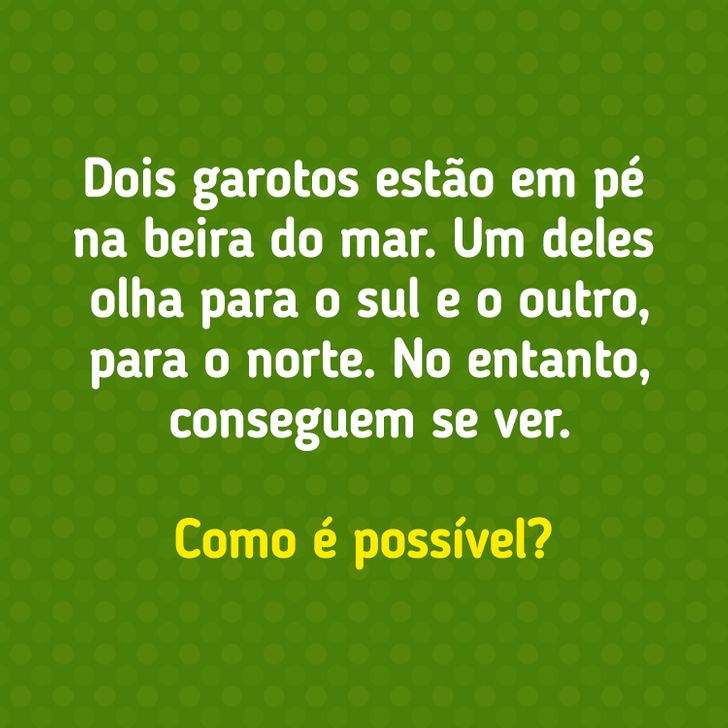 Dois garotos estão em pé na beira do mar. Um deles olha para o sul e o outro, para o norte. No entanto, conseguem se ver.

Como é possível?